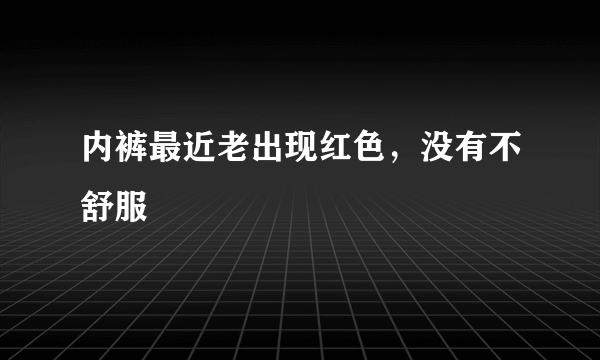 内裤最近老出现红色，没有不舒服